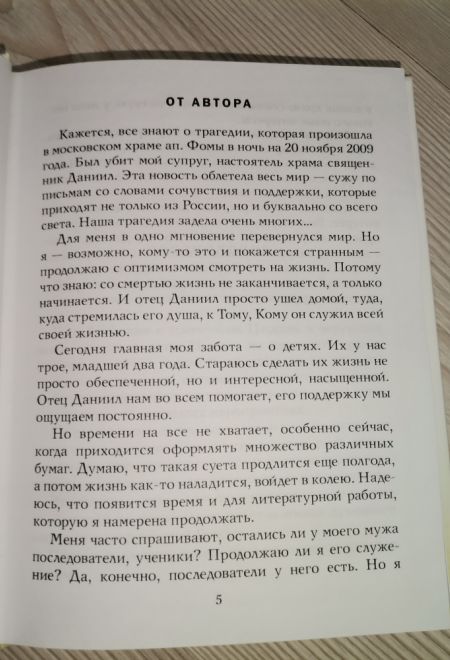 ОТ АВТОРА

Кажется, все знают о трагедии, которая произошла в московском храме ап. Фомы в ночь на 20 ноября 2009 года. Был убит мой супруг, настоятель храма священник Даниил. Эта новость облетела весь мир — сужу по письмам со словами сочувствия и поддержки, которые приходят не только из России, но и буквально со всего света. Наша трагедия задела очень многих...

Для меня в одно мгновение перевернулся мир. Но я — возможно, кому-то это и покажется странным — продолжаю с оптимизмом смотреть на жизнь. Потому что знаю: со смертью жизнь не заканчивается, а только начинается. И отец Даниил просто ушел домой, туда, куда стремилась его душа, к Тому, Кому он служил всей своей жизнью.

Сегодня главная моя забота — о детях. Их у нас трое, младшей два года. Стараюсь сделать их жизнь не просто обеспеченной, но и интересной, насыщенной. Отец Даниил нам во всем помогает, его поддержку мы ощущаем постоянно.

Но времени на все не хватает, особенно сейчас, когда приходится оформлять множество различных бумаг. Думаю, что такая суета продлится еще полгода, а потом жизнь как-то наладится, войдет в колею. Надеюсь, что появится время и для литературной работы, которую я намерена продолжать.

Меня часто спрашивают, остались ли у моего мужа последователи, ученики? Продолжаю ли я его служение? Да, конечно, последователи у него есть. Но я

5